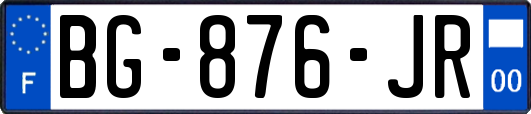 F

BG-876-JR

00